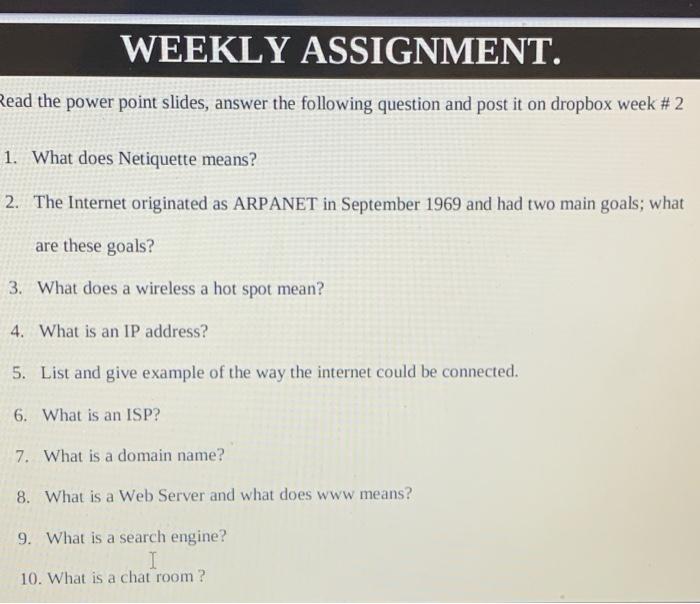 WEEKLY ASSIGNMENT.

Read the power point slides, answer the following question and post it on dropbox week # 2

1. What does Netiquette means?

2. The Internet originated as ARPANET in September 1969 and had two main goals; what are these goals?

3. What does a wireless a hot spot mean?

4. What is an IP address?

5. List and give example of the way the internet could be connected.

6. What is an ISP?

7. What is a domain name?

8. What is a Web Server and what does www means?

9. What is a search engine?

10. What is a chat room ?